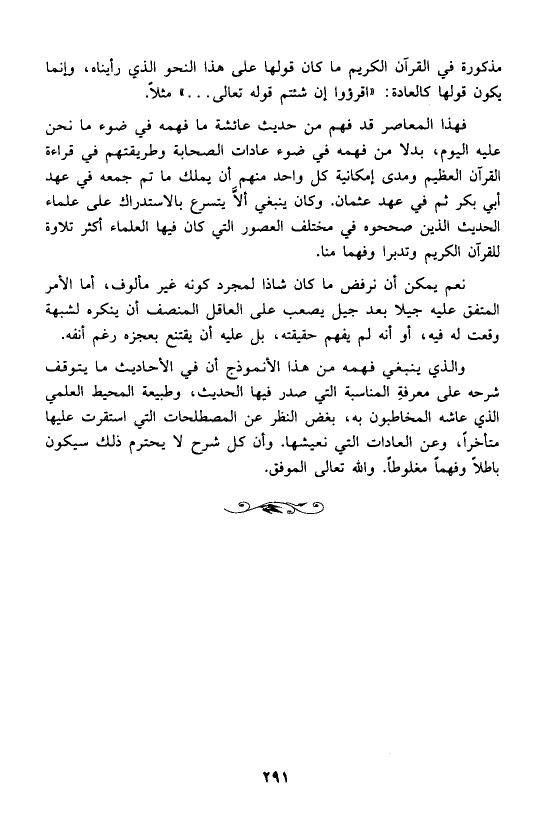 مذكورة في القرآن الكريم ما كان قولها على هذا النحو الذي رأيناه، وإنما يكون قولها كالعادة: «اقرؤوا إن شئتم قوله تعالى...» مثلاً.

فهذا المعاصر قد فهم من حديث عائشة ما فهمه في ضوء ما نحن عليه اليوم، بدلا من فهمه في ضوء عادات الصحابة وطريقتهم في قراءة القرآن العظيم ومدى إمكانية كل واحد منهم أن يملك ما تم جمعه في عهد أبي بكر ثم في عهد عثمان. وكان ينبغي ألاَّ يتسرع بالاستدراك على علماء الحديث الذين صححوه في مختلف العصور التي كان فيها العلماء أكثر تلاوة للقرآن الكريم وتدبرا وفهما منا.

نعم يمكن أن نرفض ما كان شاذا لمجرد كونه غير مألوف، أما الأمر المتفق عليه جيلا بعد جيل يصعب على العاقل المنصف أن ينكره لشبهة وقعت له فيه، أو أنه لم يفهم حقيقته، بل عليه أن يقتنع بعجزه رغم أنفه.

والذي ينبغي فهمه من هذا الأنموذج أن في الأحاديث ما يتوقف شرحه على معرفة المناسبة التي صدر فيها الحديث، وطبيعة المحيط العلمي الذي عاشه المخاطبون به، بغض النظر عن المصطلحات التي استقرت عليها متأخراً، وعن العادات التي نعيشها. وأن كل شرح لا يحترم ذلك سيكون باطلاً وفهماً مغلوطاً. والله تعالى الموفق.

٢٩١